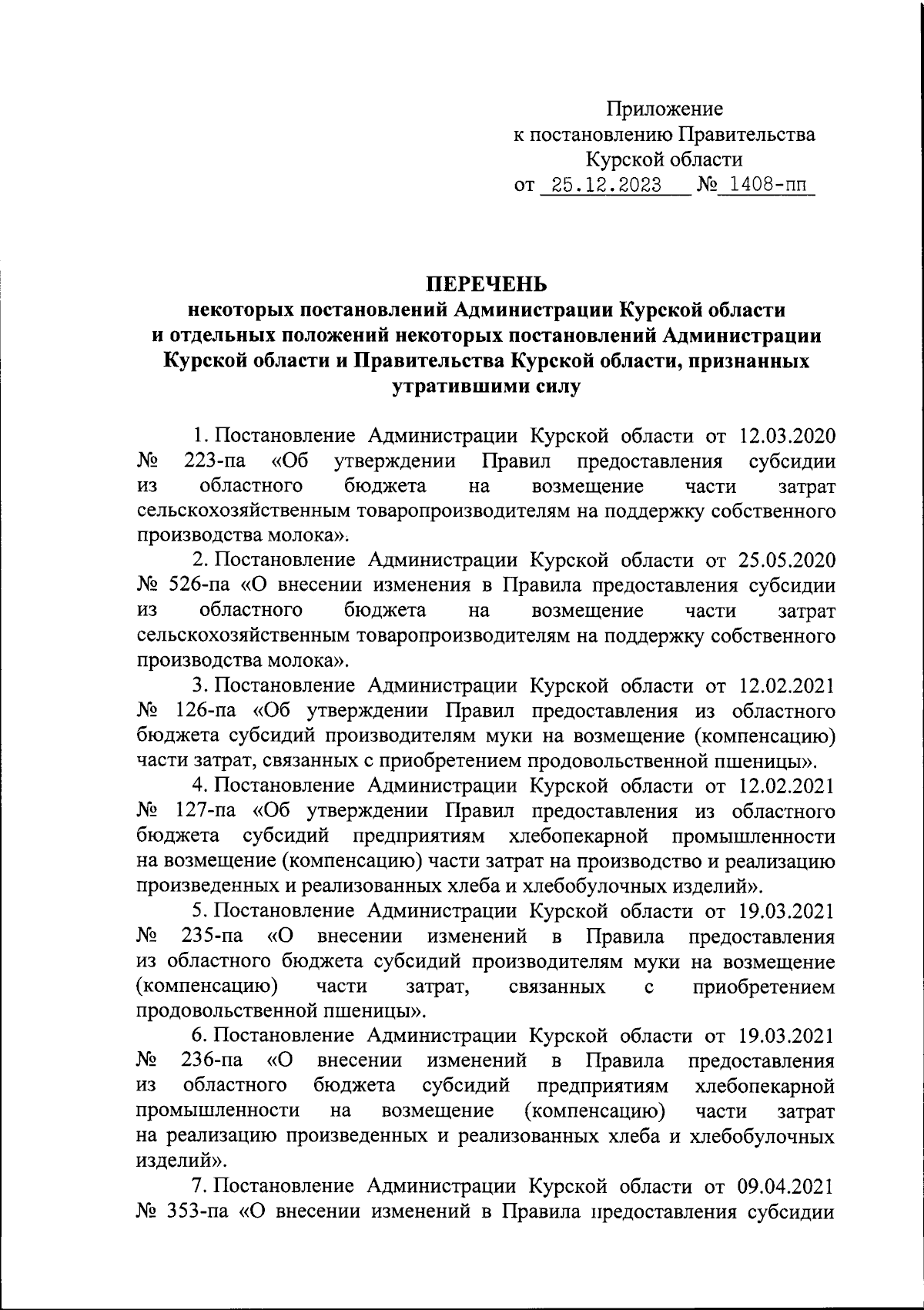 Приложение
к постановлению Правительства
Курской области
от 25.12.2023 № 1408-пп

ПЕРЕЧЕНЬ
некоторых постановлений Администрации Курской области
и отдельных положений некоторых постановлений Администрации
Курской области и Правительства Курской области, признанных
утратившими силу

1. Постановление Администрации Курской области от 12.03.2020 № 223-па «Об утверждении Правил предоставления субсидии из областного бюджета на возмещение части затрат сельскохозяйственным товаропроизводителям на поддержку собственного производства молока».

2. Постановление Администрации Курской области от 25.05.2020 № 526-па «О внесении изменения в Правила предоставления субсидии из областного бюджета на возмещение части затрат сельскохозяйственным товаропроизводителям на поддержку собственного производства молока».

3. Постановление Администрации Курской области от 12.02.2021 № 126-па «Об утверждении Правил предоставления из областного бюджета субсидий производителям муки на возмещение (компенсацию) части затрат, связанных с приобретением продовольственной пшеницы».

4. Постановление Администрации Курской области от 12.02.2021 № 127-па «Об утверждении Правил предоставления из областного бюджета субсидий предприятиям хлебопекарной промышленности на возмещение (компенсацию) части затрат на производство и реализацию произведенных и реализованных хлеба и хлебобулочных изделий».

5. Постановление Администрации Курской области от 19.03.2021 № 235-па «О внесении изменений в Правила предоставления из областного бюджета субсидий производителям муки на возмещение (компенсацию) части затрат, связанных с приобретением продовольственной пшеницы».

6. Постановление Администрации Курской области от 19.03.2021 № 236-па «О внесении изменений в Правила предоставления из областного бюджета субсидий предприятиям хлебопекарной промышленности на возмещение (компенсацию) части затрат на реализацию произведенных и реализованных хлеба и хлебобулочных изделий».

7. Постановление Администрации Курской области от 09.04.2021 № 353-па «О внесении изменений в Правила предоставления субсидии